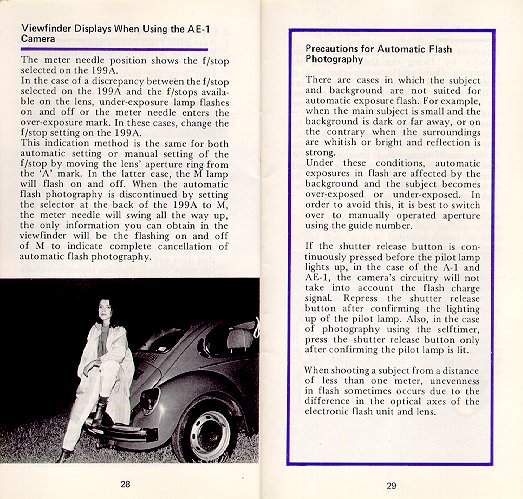 Viewfinder Displays When Using the AE-1 Camera

The meter needle position shows the f/stop selected on the 199A.
In the case of a discrepancy between the f/stop selected on the 199A and the f/stops available on the lens, under-exposure lamp flashes on and off or the meter needle enters the over-exposure mark. In these cases, change the f/stop setting on the 199A.
This indication method is the same for both automatic setting or manual setting of the f/stop by moving the lens' aperture ring from the 'A' mark. In the latter case, the M lamp will flash on and off. When the automatic flash photography is discontinued by setting the selector at the back of the 199A to M, the meter needle will swing all the way up, the only information you can obtain in the viewfinder will be the flashing on and off of M to indicate complete cancellation of automatic flash photography.

28

Precautions for Automatic Flash Photography

There are cases in which the subject and background are not suited for automatic exposure flash. For example, when the main subject is small and the background is dark or far away, or on the contrary when the surroundings are whitish or bright and reflection is strong.
Under these conditions, automatic exposures in flash are affected by the background and the subject becomes over-exposed or under-exposed. In order to avoid this, it is best to switch over to manually operated aperture using the guide number.

If the shutter release button is continuously pressed before the pilot lamp lights up, in the case of the A-1 and AE-1, the camera's circuitry will not take into account the flash charge signal. Repress the shutter release button after confirming the lighting up of the pilot lamp. Also, in the case of photography using the selftimer, press the shutter release button only after confirming the pilot lamp is lit.

When shooting a subject from a distance of less than one meter, unevenness in flash sometimes occurs due to the difference in the optical axes of the electronic flash unit and lens.

29